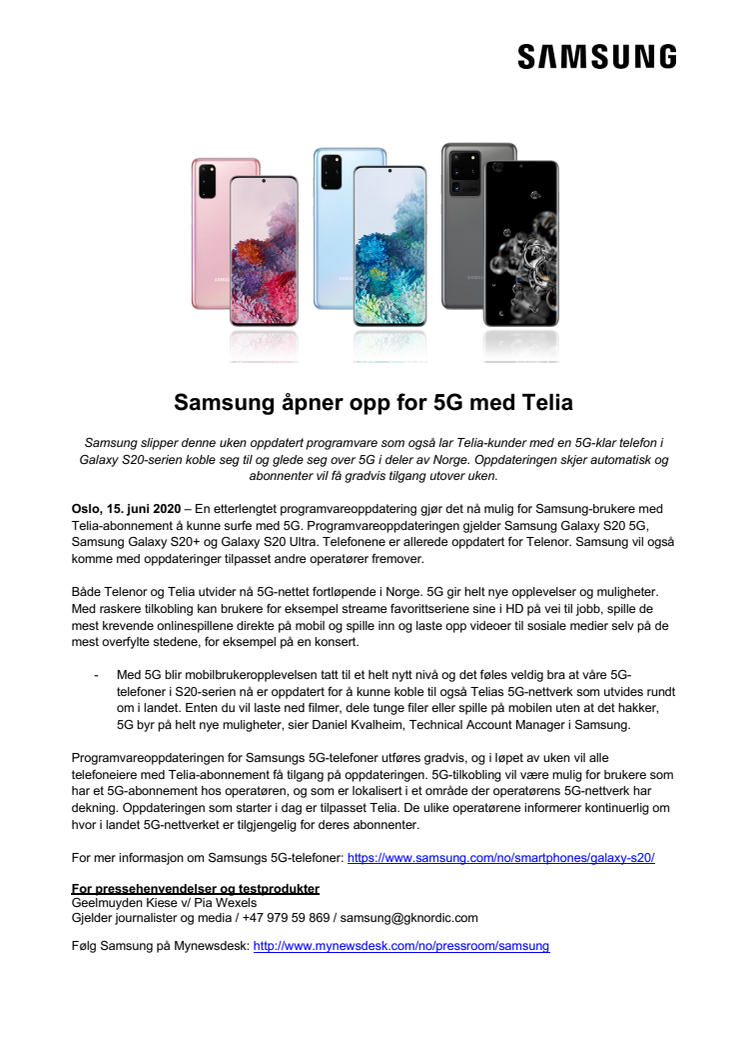 SAMSUNG

Samsung åpner opp for 5G med Telia

Samsung slipper denne uken oppdatert programvare som også lar Telia-kunder med en 5G-klar telefon i Galaxy S20-serien koble seg til og glede seg over 5G i deler av Norge. Oppdateringen skjer automatisk og abonnenter vil få gradvis tilgang utover uken.

Oslo, 15. juni 2020 – En etterlengtet programvareoppdatering gjør det nå mulig for Samsung-brukere med Telia-abonnement å kunne surfe med 5G. Programvareoppdateringen gjelder Samsung Galaxy S20 5G, Samsung Galaxy S20+ og Galaxy S20 Ultra. Telefonene er allerede oppdatert for Telenor. Samsung vil også komme med oppdateringer tilpasset andre operatører fremover.

Både Telenor og Telia utvider nå 5G-nettet fortløpende i Norge. 5G gir helt nye opplevelser og muligheter. Med raskere tilkobling kan brukere for eksempel streame favorittseriene sine i HD på vei til jobb, spille de mest krevende onlinespillene direkte på mobil og spille inn og laste opp videoer til sosiale medier selv på de mest overfylte stedene, for eksempel på en konsert.

- Med 5G blir mobilbrukeropplevelsen tatt til et helt nytt nivå og det føles veldig bra at våre 5G-telefoner i S20-serien nå er oppdatert for å kunne koble til også Telias 5G-nettverk som utvides rundt om i landet. Enten du vil laste ned filmer, dele tunge filer eller spille på mobilen uten at det hakker, 5G byr på helt nye muligheter, sier Daniel Kvalheim, Technical Account Manager i Samsung.

Programvareoppdateringen for Samsungs 5G-telefoner utføres gradvis, og i løpet av uken vil alle telefoneiere med Telia-abonnement få tilgang på oppdateringen. 5G-tilkobling vil være mulig for brukere som har et 5G-abonnement hos operatøren, og som er lokalisert i et område der operatørens 5G-nettverk har dekning. Oppdateringen som starter i dag er tilpasset Telia. De ulike operatørene informerer kontinuerlig om hvor i landet 5G-nettverket er tilgjengelig for deres abonnenter.

For mer informasjon om Samsungs 5G-telefoner: https://www.samsung.com/no/smartphones/galaxy-s20/

For pressehenvendelser og testprodukter
Geelmuyden Kiese v/ Pia Wexels
Gjelder journalister og media / +47 979 59 869 / samsung@gknordic.com

Følg Samsung på Mynewsdesk: http://www.mynewsdesk.com/no/pressroom/samsung